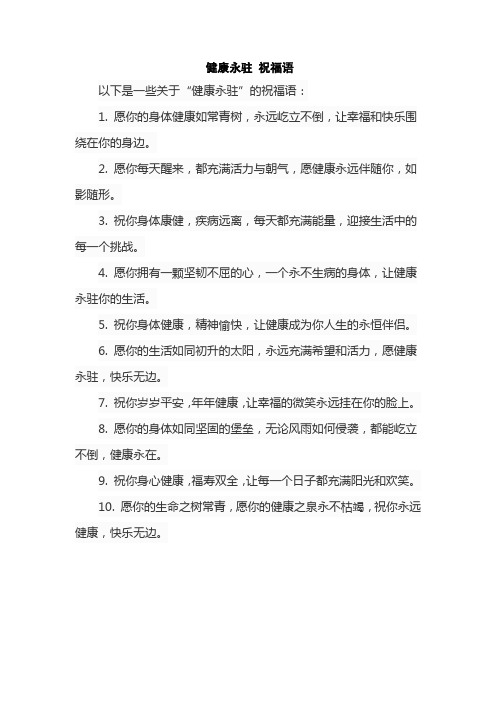 健康永驻 祝福语

以下是一些关于“健康永驻”的祝福语：

1. 愿你的身体健康如常青树，永远屹立不倒，让幸福和快乐围绕在你的身边。

2. 愿你每天醒来，都充满活力与朝气，愿健康永远伴随你，如影随形。

3. 祝你身体康健，疾病远离，每天都充满能量，迎接生活中的每一个挑战。

4. 愿你拥有一颗坚韧不屈的心，一个永不生病的身体，让健康永驻你的生活。

5. 祝你身体健康，精神愉快，让健康成为你人生的永恒伴侣。

6. 愿你的生活如同初升的太阳，永远充满希望和活力，愿健康永驻，快乐无边。

7. 祝你岁岁平安，年年健康，让幸福的微笑永远挂在你的脸上。

8. 愿你的身体如同坚固的堡垒，无论风雨如何侵袭，都能屹立不倒，健康永在。

9. 祝你身心健康，福寿双全，让每一个日子都充满阳光和欢笑。

10. 愿你的生命之树常青，愿你的健康之泉永不枯竭，祝你永远健康，快乐无边。